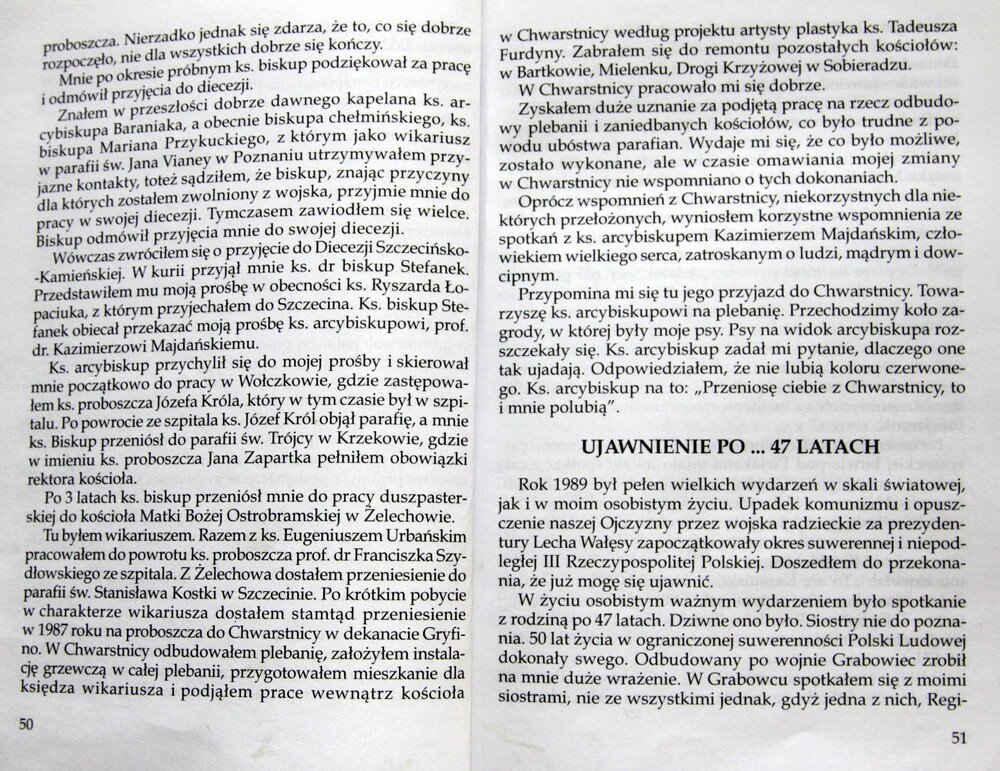 proboszcza. Nierzadko jednak się zdarza, że to, co się dobrze rozpoczęło, nie dla wszystkich dobrze się kończy.

Mnie po okresie próbnym ks. biskup podziękował za pracę i odmówił przyjęcia do diecezji.

Znałem w przeszłości dobrze dawnego kapelana ks. arcybiskupa Baraniaka, a obecnie biskupa chełmińskiego, ks. biskupa Mariana Przykuckiego, z którym jako wikariusz w parafii św. Jana Vianey w Poznaniu utrzymywałem przyjazne kontakty, toteż sądziłem, że biskup, znając przyczyny dla których zostałem zwolniony z wojska, przyjmie mnie do pracy w swojej diecezji. Tymczasem zawiodłem się wielce. Biskup odmówił przyjęcia mnie do swojej diecezji.

Wówczas zwróciłem się o przyjęcie do Diecezji Szczecińsko-Kamieńskiej. W kurii przyjął mnie ks. dr biskup Stefanek. Przedstawiłem mu moją prośbę w obecności ks. Ryszarda Łopaciuka, z którym przyjechałem do Szczecina. Ks. biskup Stefanek obiecał przekazać moją prośbę ks. arcybiskupowi, prof. dr. Kazimierzowi Majdańskiemu.

Ks. arcybiskup przychylił się do mojej prośby i skierował mnie początkowo do pracy w Wołczkowie, gdzie zastępowałem ks. proboszcza Józefa Króla, który w tym czasie był w szpitalu. Po powrocie ze szpitala ks. Józef Król objął parafię, a mnie ks. Biskup przeniósł do parafii św. Trójcy w Krzekowie, gdzie w imieniu ks. proboszcza Jana Zapartka pełniłem obowiązki rektora kościoła.

Po 3 latach ks. biskup przeniósł mnie do pracy duszpasterskiej do kościoła Matki Bożej Ostrobramskiej w Żelechowie.

Tu byłem wikariuszem. Razem z ks. Eugeniuszem Urbańskim pracowałem do powrotu ks. proboszcza prof. dr Franciszka Szydłowskiego ze szpitala. Z Żelechowa dostałem przeniesienie do parafii św. Stanisława Kostki w Szczecinie. Po krótkim pobycie w charakterze wikariusza dostałem stamtąd przeniesienie w 1987 roku na proboszcza do Chwarstnicy w dekanacie Gryfino. W Chwarstnicy odbudowałem plebanię, założyłem instalację grzewczą w całej plebanii, przygotowałem mieszkanie dla księdza wikariusza i podjąłem prace wewnątrz kościoła

50

w Chwarstnicy według projektu artysty plastyka ks. Tadeusza Furdyny. Zabrałem się do remontu pozostałych kościołów: w Bartkowie, Mielenku, Drogi Krzyżowej w Sobieradzu.

W Chwarstnicy pracowało mi się dobrze.

Zyskałem duże uznanie za podjętą pracę na rzecz odbudowy plebanii i zaniedbanych kościołów, co było trudne z powodu ubóstwa parafian. Wydaje mi się, że co było możliwe, zostało wykonane, ale w czasie omawiania mojej zmiany w Chwarstnicy nie wspomniano o tych dokonaniach.

Oprócz wspomnień z Chwarstnicy, niekorzystnych dla niektórych przełożonych, wyniosłem korzystne wspomnienia ze spotkań z ks. arcybiskupem Kazimierzem Majdańskim, człowiekiem wielkiego serca, zatroskanym o ludzi, mądrym i dowcipnym.

Przypomina mi się tu jego przyjazd do Chwarstnicy. Towarzyszę ks. arcybiskupowi na plebanię. Przechodzimy koło zagrody, w której były moje psy. Psy na widok arcybiskupa rozszczekały się. Ks. arcybiskup zadał mi pytanie, dlaczego one tak ujadają. Odpowiedziałem, że nie lubią koloru czerwonego. Ks. arcybiskup na to: „Przeniosę ciebie z Chwarstnicy, to i mnie polubią".

UJAWNIENIE PO ... 47 LATACH

Rok 1989 był pełen wielkich wydarzeń w skali światowej, jak i w moim osobistym życiu. Upadek komunizmu i opuszczenie naszej Ojczyzny przez wojska radzieckie za prezydentury Lecha Wałęsy zapoczątkowały okres suwerennej i niepodległej III Rzeczypospolitej Polskiej. Doszedłem do przekonania, że już mogę się ujawnić.

W życiu osobistym ważnym wydarzeniem było spotkanie z rodziną po 47 latach. Dziwne ono było. Siostry nie do poznania. 50 lat życia w ograniczonej suwerenności Polski Ludowej dokonały swego. Odbudowany po wojnie Grabowiec zrobił na mnie duże wrażenie. W Grabowcu spotkałem się z moimi siostrami, nie ze wszystkimi jednak, gdyż jedna z nich, Regi-

51